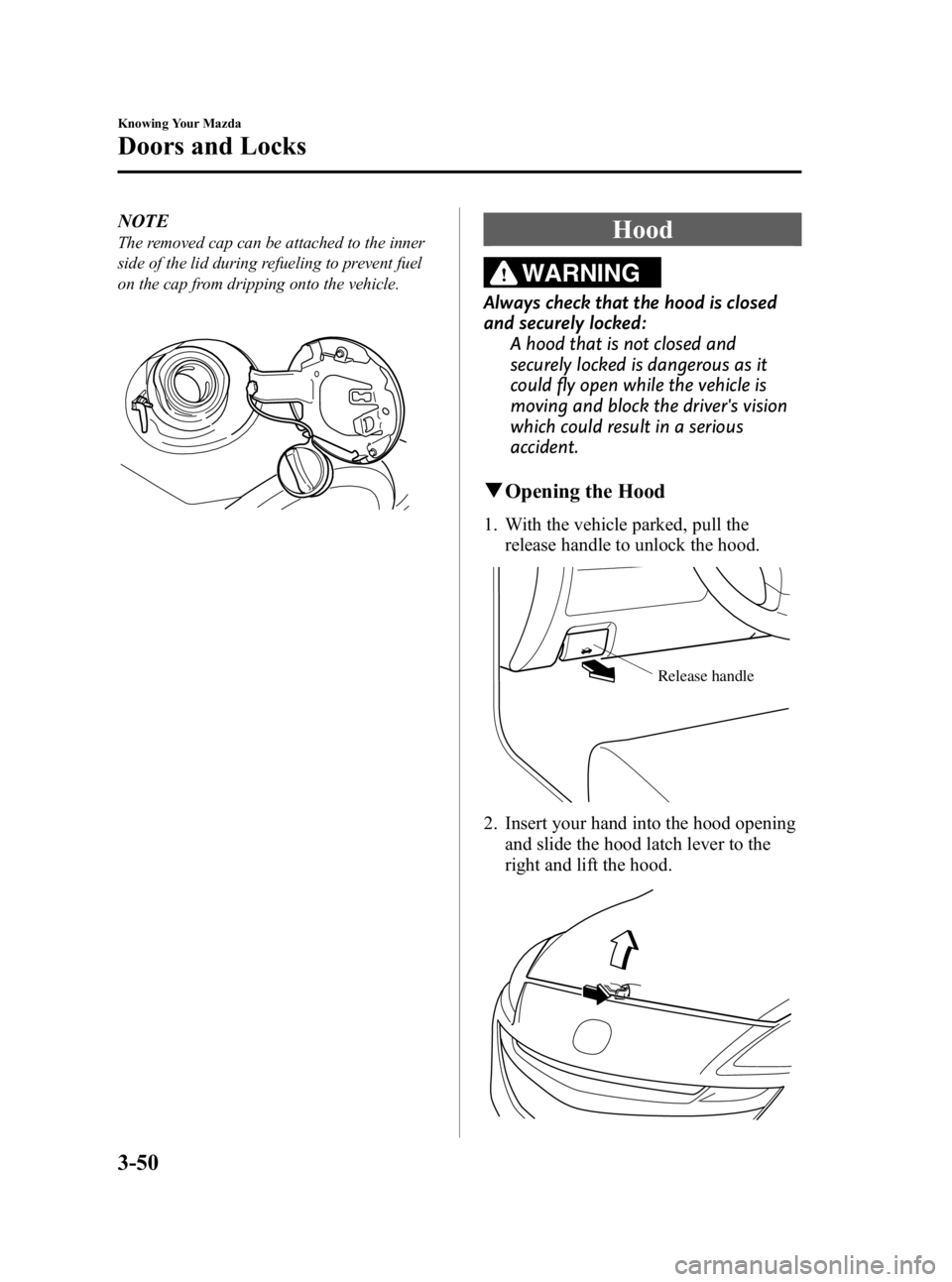 Knowing Your Mazda

Doors and Locks

NOTE

The removed cap can be attached to the inner side of the lid during refueling to prevent fuel on the cap from dripping onto the vehicle.

Hood

WARNING

Always check that the hood is closed and securely locked:

A hood that is not closed and securely locked is dangerous as it could fly open while the vehicle is moving and block the driver's vision which could result in a serious accident.

▼Opening the Hood

1. With the vehicle parked, pull the release handle to unlock the hood.

Release handle

2. Insert your hand into the hood opening and slide the hood latch lever to the right and lift the hood.

3-50

carmanualsonline.info